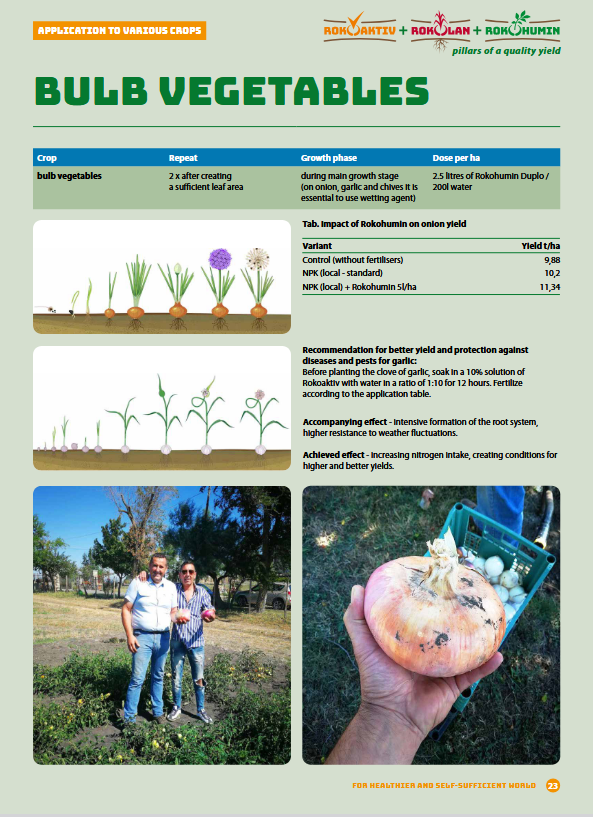 APPLICATION TO VARIOUS CROPS

ROKOAKTIV + ROKOLAN + ROKOHUMIN
pillars of a quality yield

BULB VEGETABLES

| Crop | Repeat | Growth phase | Dose per ha |
|---|---|---|---|
| bulb vegetables | 2 x after creating a sufficient leaf area | during main growth stage (on onion, garlic and chives it is essential to use wetting agent) | 2.5 litres of Rokohumin Duplo / 200l water |

Tab. Impact of Rokohumin on onion yield

| Variant | Yield t/ha |
|---|---|
| Control (without fertilisers) | 9,88 |
| NPK (local - standard) | 10,2 |
| NPK (local) + Rokohumin 5l/ha | 11,34 |

Recommendation for better yield and protection against diseases and pests for garlic:
Before planting the clove of garlic, soak in a 10% solution of Rokoaktiv with water in a ratio of 1:10 for 12 hours. Fertilize according to the application table.

Accompanying effect - intensive formation of the root system, higher resistance to weather fluctuations.

Achieved effect - increasing nitrogen intake, creating conditions for higher and better yields.

FOR HEALTHIER AND SELF-SUFFICIENT WORLD 23